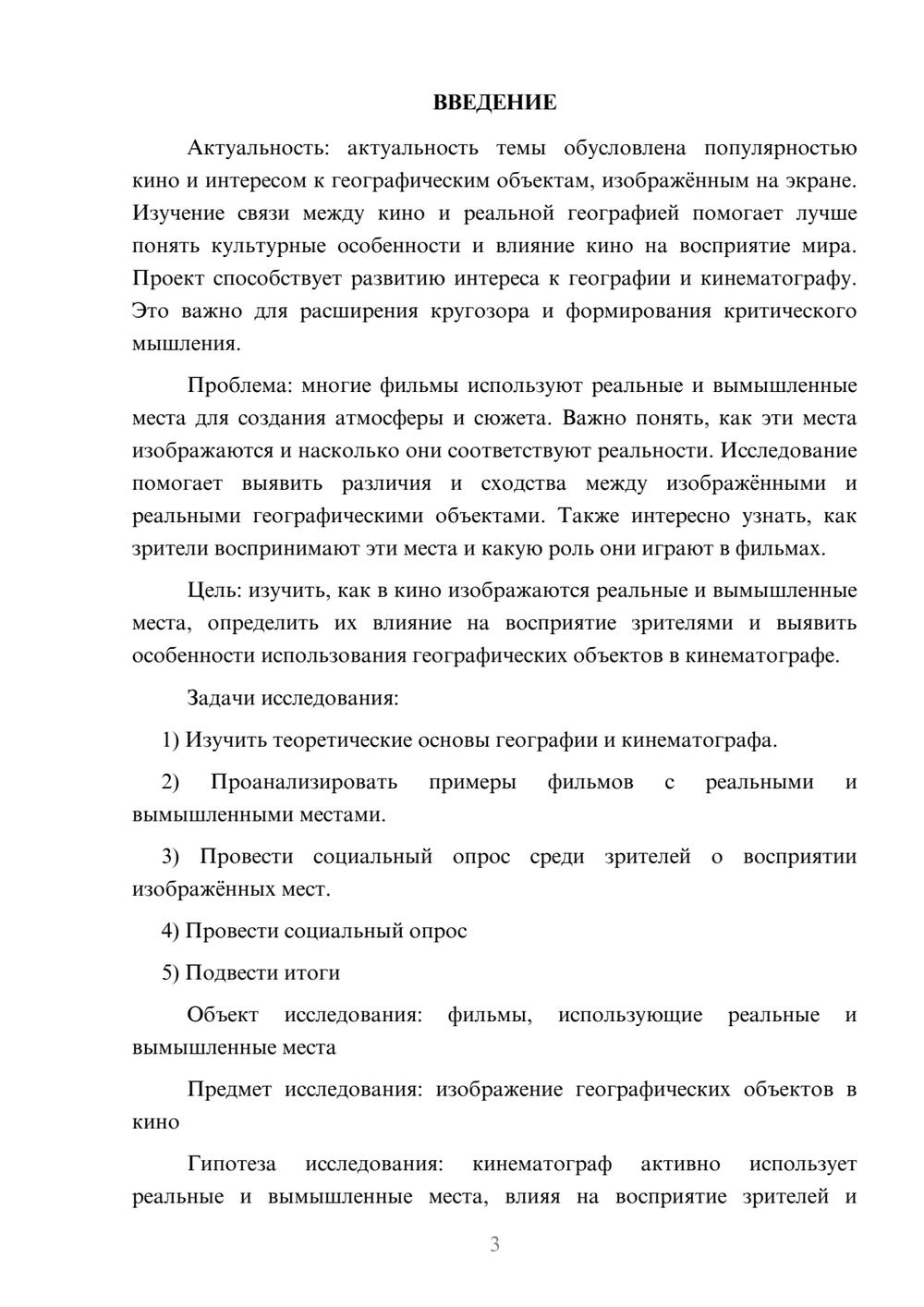 ВВЕДЕНИЕ

Актуальность: актуальность темы обусловлена популярностью кино и интересом к географическим объектам, изображённым на экране. Изучение связи между кино и реальной географией помогает лучше понять культурные особенности и влияние кино на восприятие мира. Проект способствует развитию интереса к географии и кинематографу. Это важно для расширения кругозора и формирования критического мышления.

Проблема: многие фильмы используют реальные и вымышленные места для создания атмосферы и сюжета. Важно понять, как эти места изображаются и насколько они соответствуют реальности. Исследование помогает выявить различия и сходства между изображёнными и реальными географическими объектами. Также интересно узнать, как зрители воспринимают эти места и какую роль они играют в фильмах.

Цель: изучить, как в кино изображаются реальные и вымышленные места, определить их влияние на восприятие зрителями и выявить особенности использования географических объектов в кинематографе.

Задачи исследования:

1) Изучить теоретические основы географии и кинематографа.

2) Проанализировать примеры фильмов с реальными и вымышленными местами.

3) Провести социальный опрос среди зрителей о восприятии изображённых мест.

4) Провести социальный опрос

5) Подвести итоги

Объект исследования: фильмы, использующие реальные и вымышленные места

Предмет исследования: изображение географических объектов в кино

Гипотеза исследования: кинематограф активно использует реальные и вымышленные места, влияя на восприятие зрителей и

3